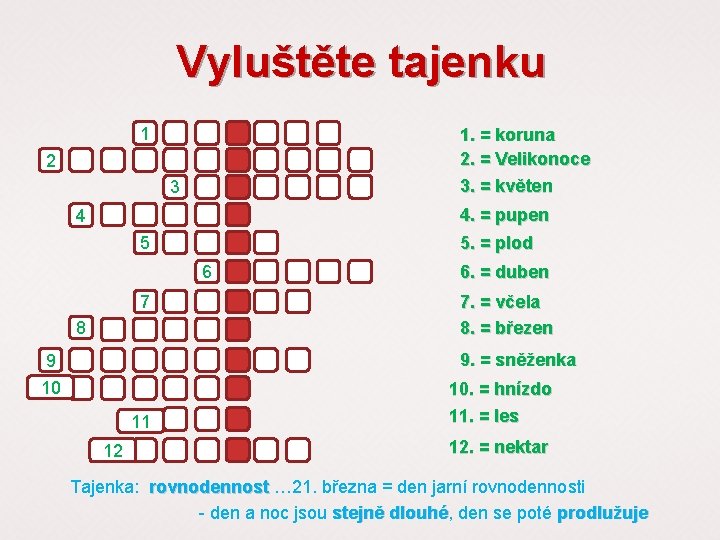 Vyluštěte tajenku

1

2

3

4

5

6

7

8

9

10

11

12

1. = koruna
2. = Velikonoce
3. = květen
4. = pupen
5. = plod
6. = duben
7. = včela
8. = březen
9. = sněženka
10. = hnízdo
11. = les
12. = nektar

Tajenka: rovnodennost …21. března = den jarní rovnodennosti

- den a noc jsou stejně dlouhé, den se poté prodlužuje